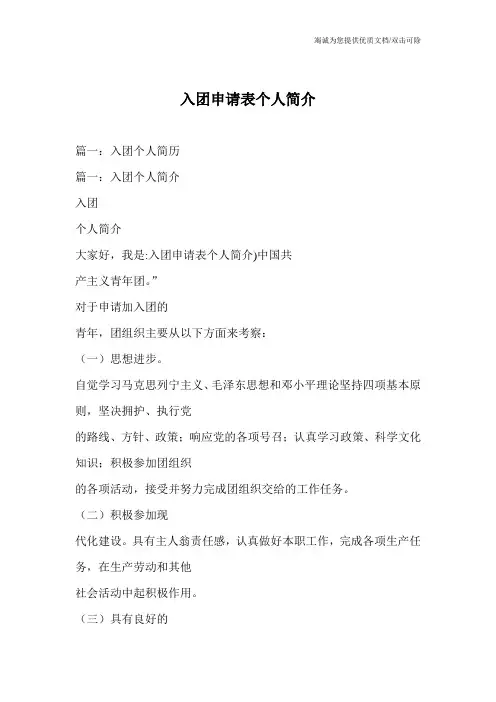 竭诚为您提供优质文档/双击可除

入团申请表个人简介

篇一：入团个人简历

篇一：入团个人简介

入团

个人简介

大家好，我是:入团申请表个人简介)中国共

产主义青年团。”

对于申请加入团的

青年，团组织主要从以下方面来考察：

（一）思想进步。

自觉学习马克思列宁主义、毛泽东思想和邓小平理论坚持四项基本原则，坚决拥护、执行党

的路线、方针、政策；响应党的各项号召；认真学习政策、科学文化知识；积极参加团组织

的各项活动，接受并努力完成团组织交给的工作任务。

（二）积极参加现

代化建设。具有主人翁责任感，认真做好本职工作，完成各项生产任务，在生产劳动和其他

社会活动中起积极作用。

（三）具有良好的